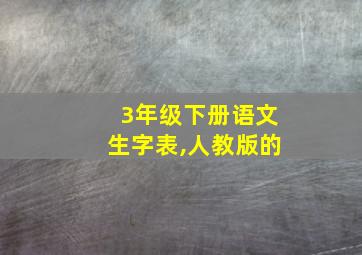 3年级下册语文
生字表,人教版的